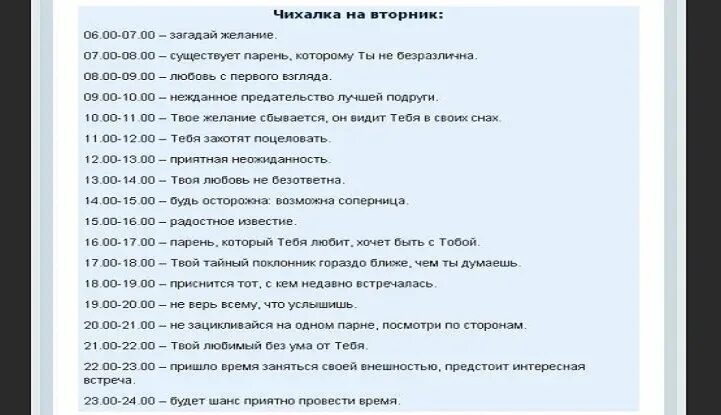 Чихалка на вторник:

06.00-07.00 – загадай желание.

07.00-08.00 – существует парень, которому Ты не безразлична.

08.00-09.00 – любовь с первого взгляда.

09.00-10.00 – нежданное предательство лучшей подруги.

10.00-11.00 – Твое желание сбывается, он видит Тебя в своих снах.

11.00-12.00 – Тебя захотят поцеловать.

12.00-13.00 – приятная неожиданность.

13.00-14.00 – Твоя любовь не безответна.

14.00-15.00 – будь осторожна: возможна соперница.

15.00-16.00 – радостное известие.

16.00-17.00 – парень, который Тебя любит, хочет быть с Тобой.

17.00-18.00 – Твой тайный поклонник гораздо ближе, чем ты думаешь.

18.00-19.00 – приснится тот, с кем недавно встречалась.

19.00-20.00 – не верь всему, что услышишь.

20.00-21.00 – не зацикливайся на одном парне, посмотри по сторонам.

21.00-22.00 – Твой любимый без ума от Тебя.

22.00-23.00 – пришло время заняться своей внешностью, предстоит интересная встреча.

23.00-24.00 – будет шанс приятно провести время.